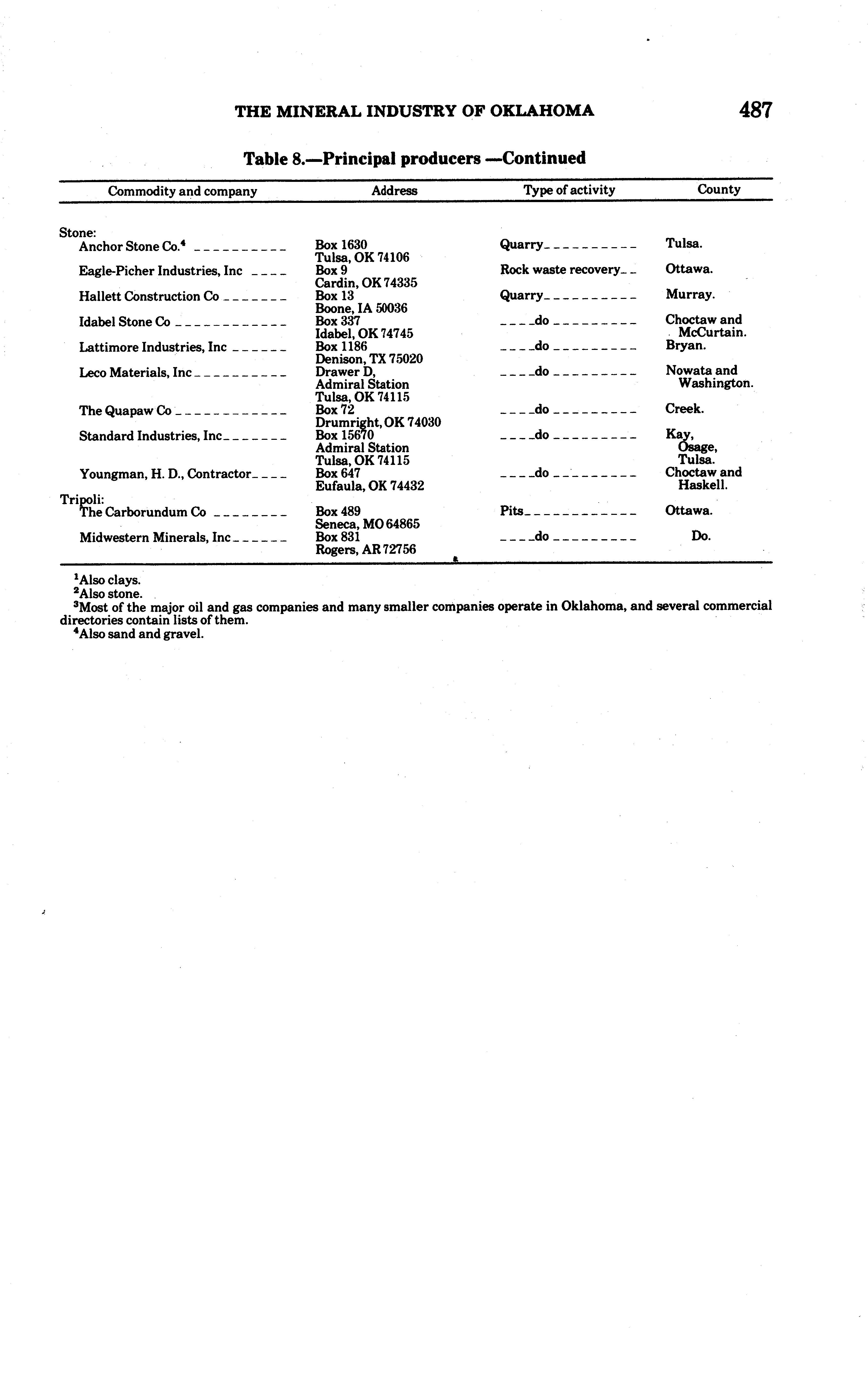 THE MINERAL INDUSTRY OF OKLAHOMA 487

Table 8.—Principal producers —Continued

| Commodity and company | Address | Type of activity | County |
|---|---|---|---|
| Stone: | | | |
| Anchor Stone Co.$^4$ | Box 1630 Tulsa, OK 74106 | Quarry | Tulsa. |
| Eagle-Picher Industries, Inc | Box 9 Cardin, OK 74335 | Rock waste recovery | Ottawa. |
| Hallett Construction Co | Box 13 Boone, IA 50036 | Quarry | Murray. |
| Idabel Stone Co | Box 337 Idabel, OK 74745 | do | Choctaw and McCurtain. |
| Lattimore Industries, Inc | Box 1186 Denison, TX 75020 | do | Bryan. |
| Leco Materials, Inc | Drawer D, Admiral Station Tulsa, OK 74115 | do | Nowata and Washington. |
| The Quapaw Co | Box 72 Drumright, OK 74030 | do | Creek. |
| Standard Industries, Inc | Box 15670 Admiral Station Tulsa, OK 74115 | do | Kay, Osage, Tulsa. |
| Youngman, H. D., Contractor | Box 647 Eufaula, OK 74432 | do | Choctaw and Haskell. |
| Tripoli: | | | |
| The Carborundum Co | Box 489 Seneca, MO 64865 | Pits | Ottawa. |
| Midwestern Minerals, Inc | Box 831 Rogers, AR 72756 | do | Do. |

$^1$Also clays.
$^2$Also stone.
$^3$Most of the major oil and gas companies and many smaller companies operate in Oklahoma, and several commercial directories contain lists of them.
$^4$Also sand and gravel.